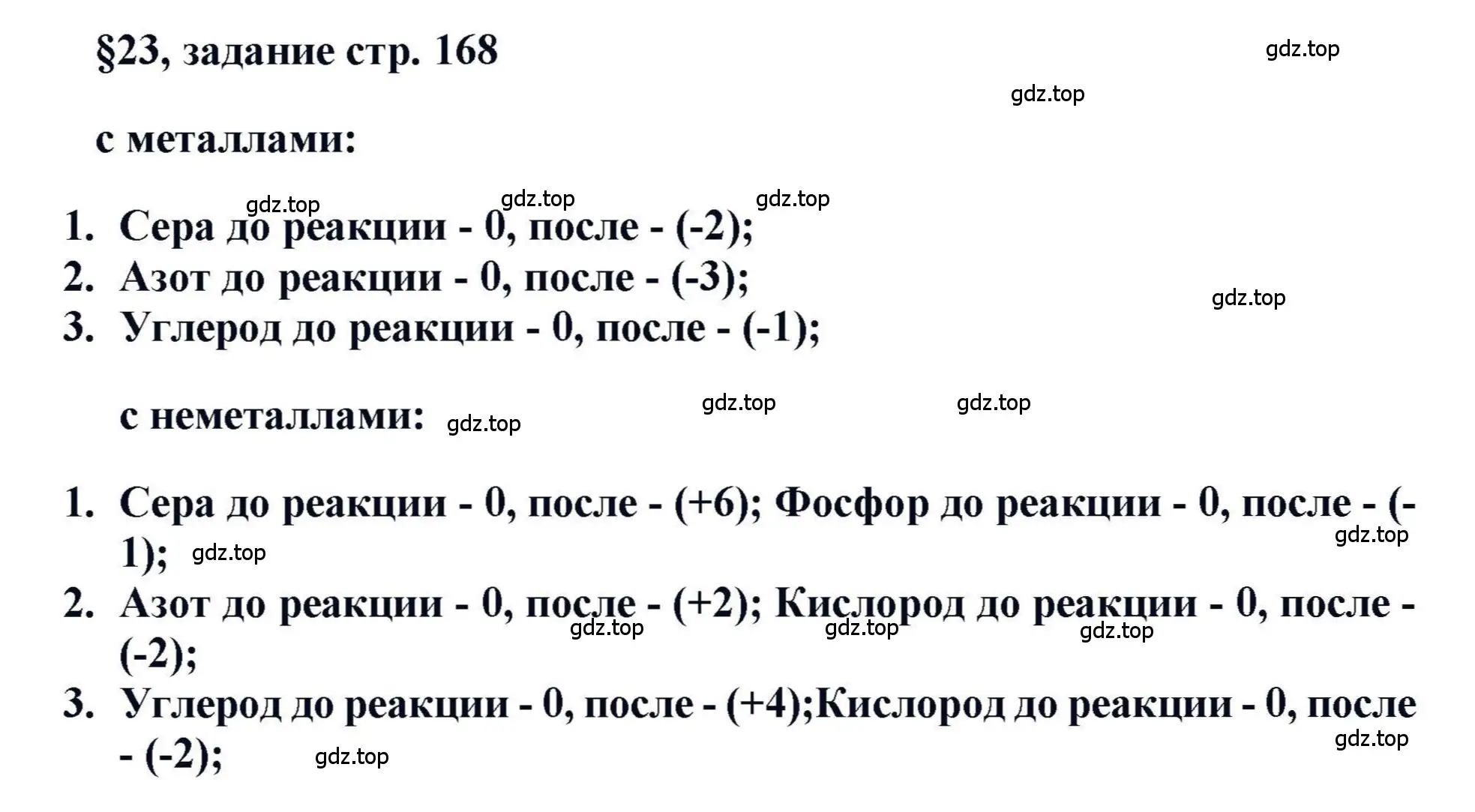 §23, задание стр. 168

gdz.top

gdz.top

с металлами:

gdz.top gdz.top gdz.top

1. Сера до реакции - 0, после - (-2);
2. Азот до реакции - 0, после - (-3);
3. Углерод до реакции - 0, после - (-1);

gdz.top

с неметаллами: gdz.top

gdz.top gdz.top

1. Сера до реакции - 0, после - (+6); Фосфор до реакции - 0, после - (-1); gdz.top gdz.top
2. Азот до реакции - 0, после - (+2); Кислород до реакции - 0, после - (-2); gdz.top gdz.top gdz.top
3. Углерод до реакции - 0, после - (+4);Кислород до реакции - 0, после - (-2); gdz.top gdz.top